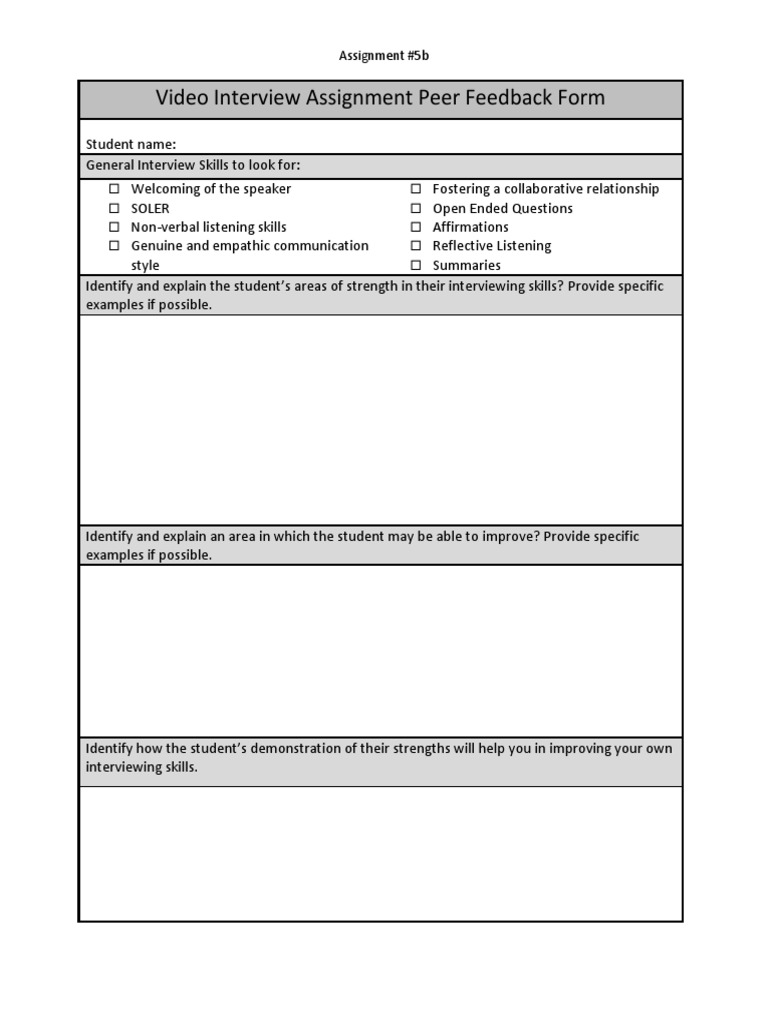 Assignment #5b

Video Interview Assignment Peer Feedback Form

Student name:

General Interview Skills to look for:

☐ Welcoming of the speaker
☐ SOLER
☐ Non-verbal listening skills
☐ Genuine and empathic communication style

☐ Fostering a collaborative relationship
☐ Open Ended Questions
☐ Affirmations
☐ Reflective Listening
☐ Summaries

Identify and explain the student's areas of strength in their interviewing skills? Provide specific examples if possible.

Identify and explain an area in which the student may be able to improve? Provide specific examples if possible.

Identify how the student's demonstration of their strengths will help you in improving your own interviewing skills.